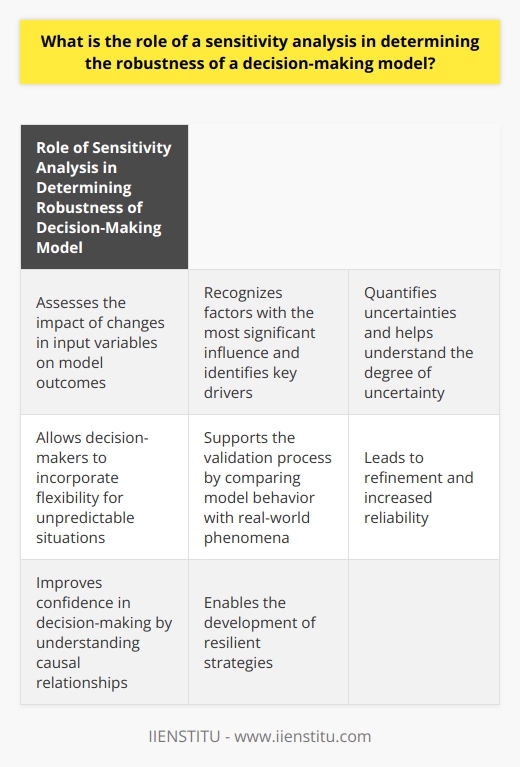 What is the role of a sensitivity analysis in determining the robustness of a decision-making model?

| Role of Sensitivity Analysis in Determining Robustness of Decision-Making Model | | |
|---|---|---|
| Assesses the impact of changes in input variables on model outcomes | Recognizes factors with the most significant influence and identifies key drivers | Quantifies uncertainties and helps understand the degree of uncertainty |
| Allows decision-makers to incorporate flexibility for unpredictable situations | Supports the validation process by comparing model behavior with real-world phenomena | Leads to refinement and increased reliability |
| Improves confidence in decision-making by understanding causal relationships | Enables the development of resilient strategies | |

IIENSTITU - www.iienstitu.com